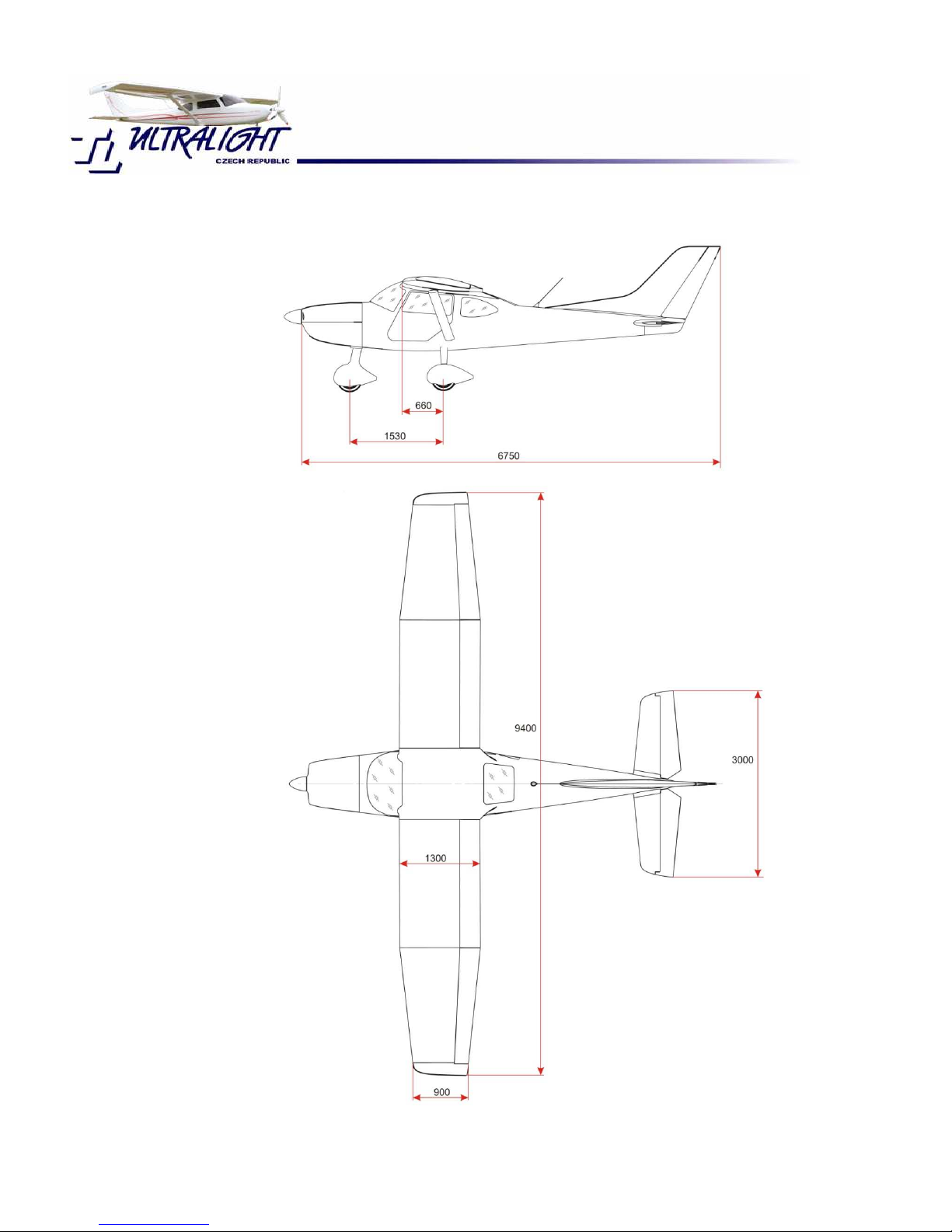 ULTRALIGHT
CZECH REPUBLIC

660
1530
6750

9400
3000
1300
900